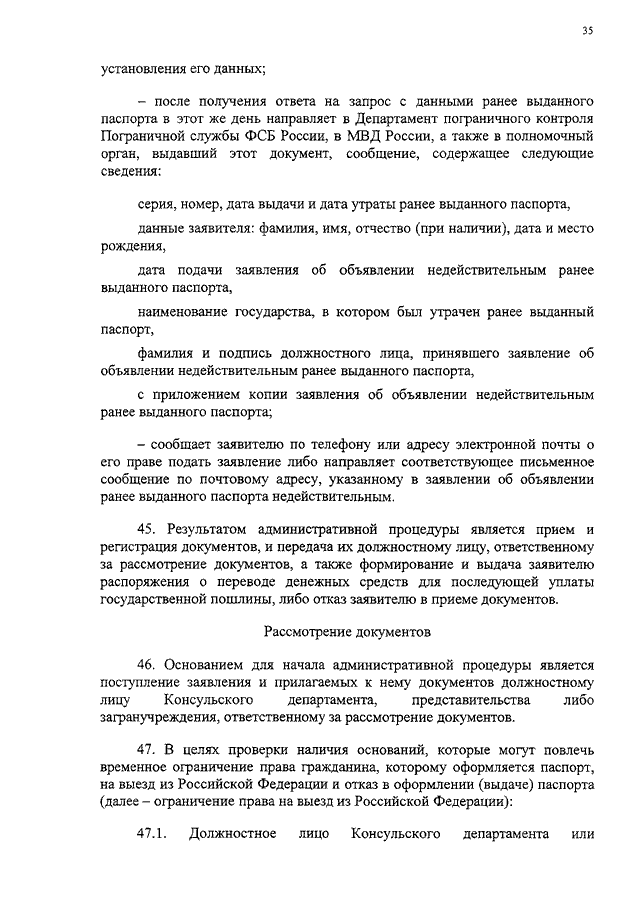 35

установления его данных;

– после получения ответа на запрос с данными ранее выданного паспорта в этот же день направляет в Департамент пограничного контроля Пограничной службы ФСБ России, в МВД России, а также в полномочный орган, выдавший этот документ, сообщение, содержащее следующие сведения:

серия, номер, дата выдачи и дата утраты ранее выданного паспорта,

данные заявителя: фамилия, имя, отчество (при наличии), дата и место рождения,

дата подачи заявления об объявлении недействительным ранее выданного паспорта,

наименование государства, в котором был утрачен ранее выданный паспорт,

фамилия и подпись должностного лица, принявшего заявление об объявлении недействительным ранее выданного паспорта,

с приложением копии заявления об объявлении недействительным ранее выданного паспорта;

– сообщает заявителю по телефону или адресу электронной почты о его праве подать заявление либо направляет соответствующее письменное сообщение по почтовому адресу, указанному в заявлении об объявлении ранее выданного паспорта недействительным.

45. Результатом административной процедуры является прием и регистрация документов, и передача их должностному лицу, ответственному за рассмотрение документов, а также формирование и выдача заявителю распоряжения о переводе денежных средств для последующей уплаты государственной пошлины, либо отказ заявителю в приеме документов.

Рассмотрение документов

46. Основанием для начала административной процедуры является поступление заявления и прилагаемых к нему документов должностному лицу Консульского департамента, представительства либо загранучреждения, ответственному за рассмотрение документов.

47. В целях проверки наличия оснований, которые могут повлечь временное ограничение права гражданина, которому оформляется паспорт, на выезд из Российской Федерации и отказ в оформлении (выдаче) паспорта (далее – ограничение права на выезд из Российской Федерации):

47.1. Должностное лицо Консульского департамента или